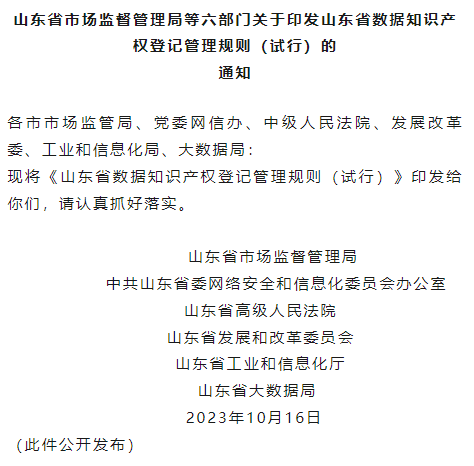 山东省市场监督管理局等六部门关于印发山东省数据知识产权登记管理规则（试行）的
通知

各市市场监管局、党委网信办、中级人民法院、发展改革委、工业和信息化局、大数据局：
现将《山东省数据知识产权登记管理规则（试行）》印发给你们，请认真抓好落实。

山东省市场监督管理局
中共山东省委网络安全和信息化委员会办公室
山东省高级人民法院
山东省发展和改革委员会
山东省工业和信息化厅
山东省大数据局
2023年10月16日

（此件公开发布）